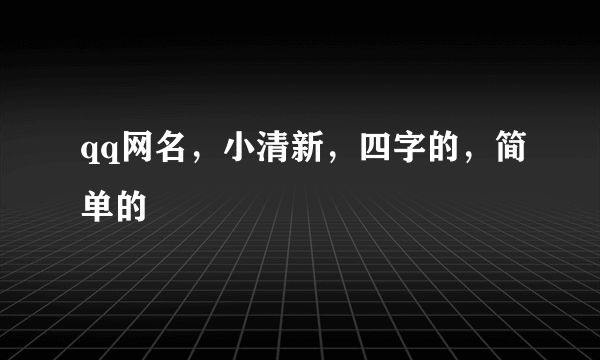 qq网名，小清新，四字的，简单的